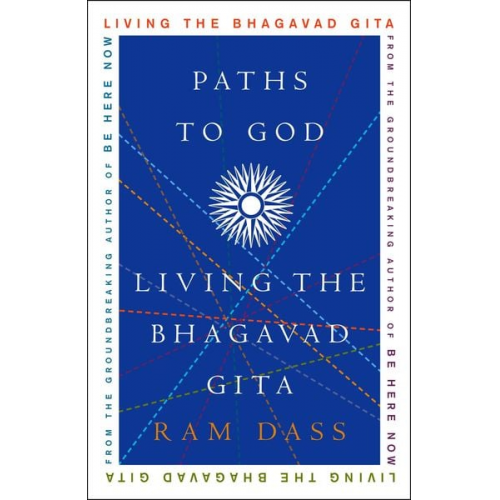 LIVING THE BHAGAVAD GITA

FROM THE GROUNDBREAKING AUTHOR OF BE HERE NOW

PATHS TO GOD

LIVING THE BHAGAVAD GITA

RAM DASS

FROM THE GROUNDBREAKING AUTHOR OF BE HERE NOW

LIVING THE BHAGAVAD GITA